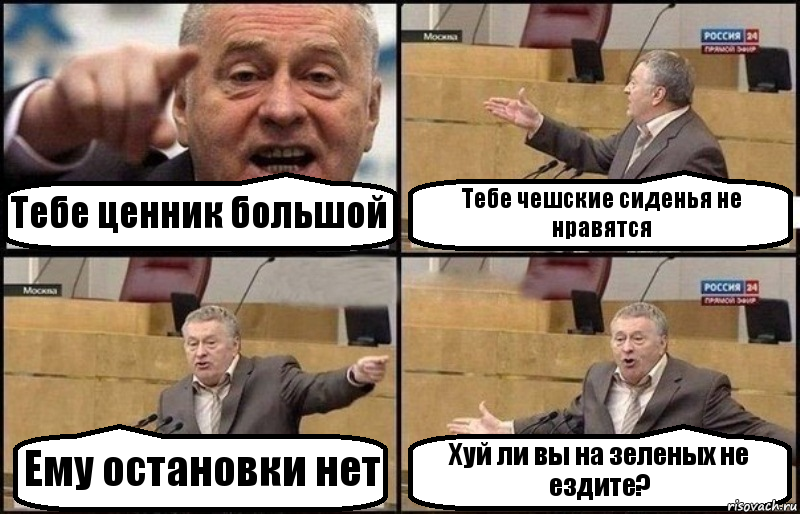 Тебе ценник большой

Москва

РОССИЯ 24
ПРЯМОЙ ЭФИР

Тебе чешские сиденья не нравятся

Москва

Ему остановки нет

РОССИЯ 24
ПРЯМОЙ ЭФИР

Хуй ли вы на зеленых не ездите?

risovach.ru